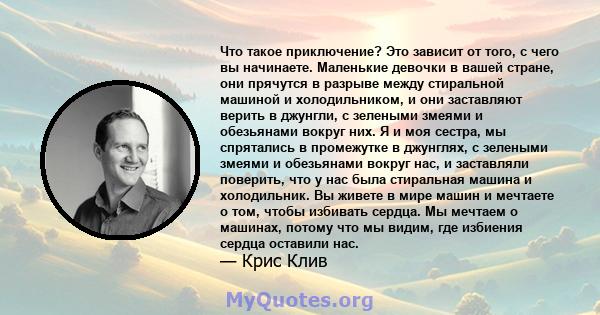 Что такое приключение? Это зависит от того, с чего вы начинаете. Маленькие девочки в вашей стране, они прячутся в разрыве между стиральной машиной и холодильником, и они заставляют верить в джунгли, с зелеными змеями и обезьянами вокруг них. Я и моя сестра, мы спрятались в промежутке в джунглях, с зелеными змеями и обезьянами вокруг нас, и заставляли поверить, что у нас была стиральная машина и холодильник. Вы живете в мире машин и мечтаете о том, чтобы избивать сердца. Мы мечтаем о машинах, потому что мы видим, где избиения сердца оставили нас.

— Крис Клив

MyQuotes.org